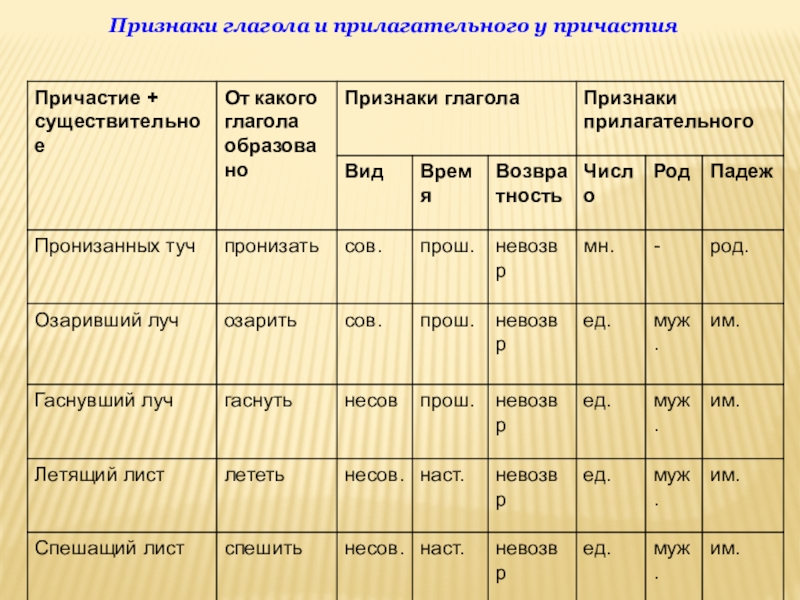 Признаки глагола и прилагательного у причастия

| Причастие + существительное | От какого глагола образовано | Признаки глагола | | | Признаки прилагательного | | |
|---|---|---|---|---|---|---|---|
| | | Вид | Время | Возвратность | Число | Род | Падеж |
| Пронизанных туч | пронизать | сов. | прош. | невозвр | мн. | - | род. |
| Озаривший луч | озарить | сов. | прош. | невозвр | ед. | муж. | им. |
| Гаснувший луч | гаснуть | несов | прош. | невозвр | ед. | муж. | им. |
| Летящий лист | лететь | несов. | наст. | невозвр | ед. | муж. | им. |
| Спешащий лист | спешить | несов. | наст. | невозвр | ед. | муж. | им. |